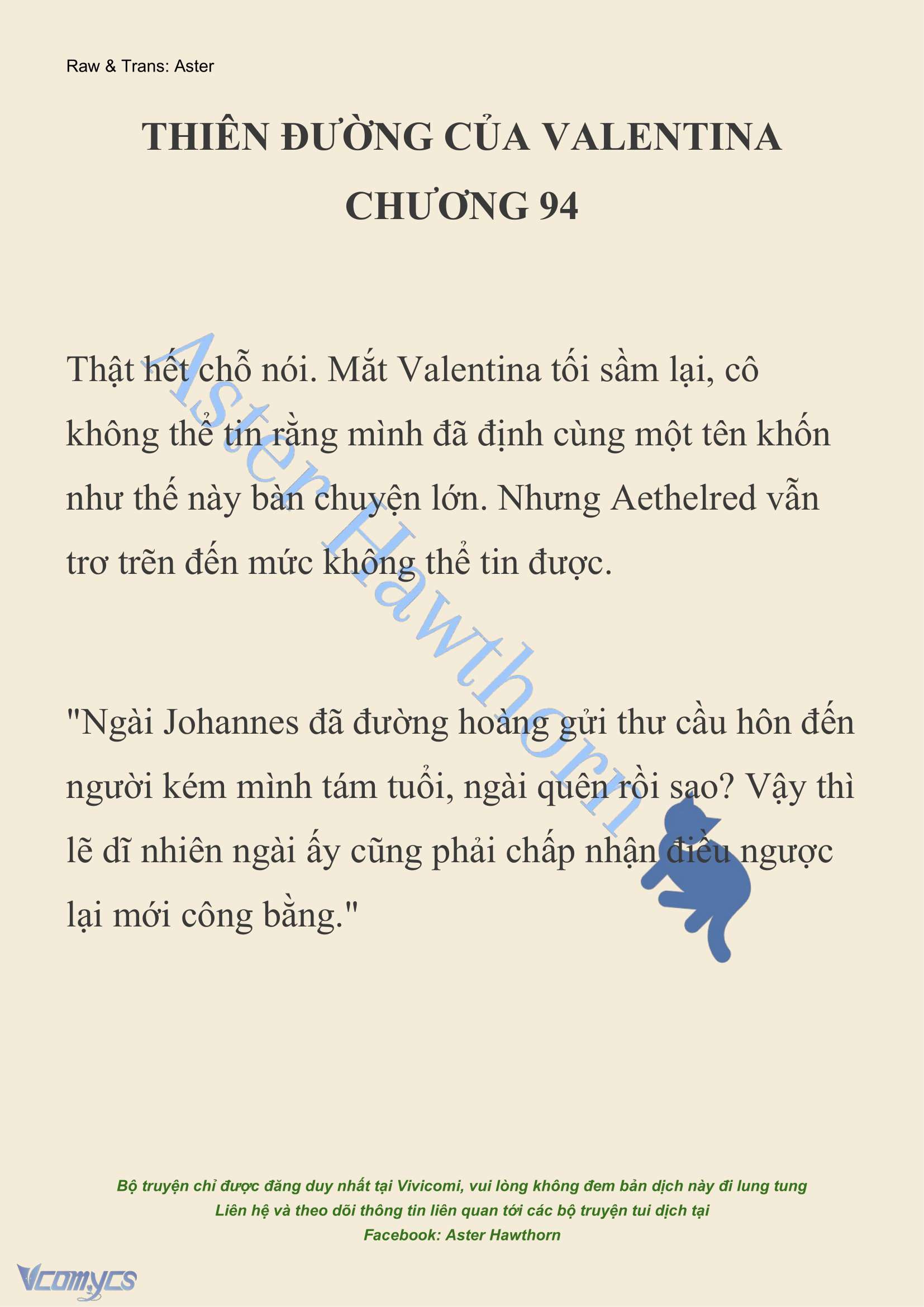 Raw & Trans: Aster

THIÊN ĐƯỜNG CỦA VALENTINA
CHƯƠNG 94

Thật hết chỗ nói. Mắt Valentina tối sầm lại, cô không thể tin rằng mình đã định cùng một tên khốn như thế này bàn chuyện lớn. Nhưng Aethelred vẫn trơ trẽn đến mức không thể tin được.

"Ngài Johannes đã đường hoàng gửi thư cầu hôn đến người kém mình tám tuổi, ngài quên rồi sao? Vậy thì lẽ dĩ nhiên ngài ấy cũng phải chấp nhận điều ngược lại mới công bằng."

Aster Hawthorn

Bộ truyện chỉ được đăng duy nhất tại Vivicomi, vui lòng không đem bản dịch này đi lung tung
Liên hệ và theo dõi thông tin liên quan tới các bộ truyện tui dịch tại
Facebook: Aster Hawthorn

Vcomycs